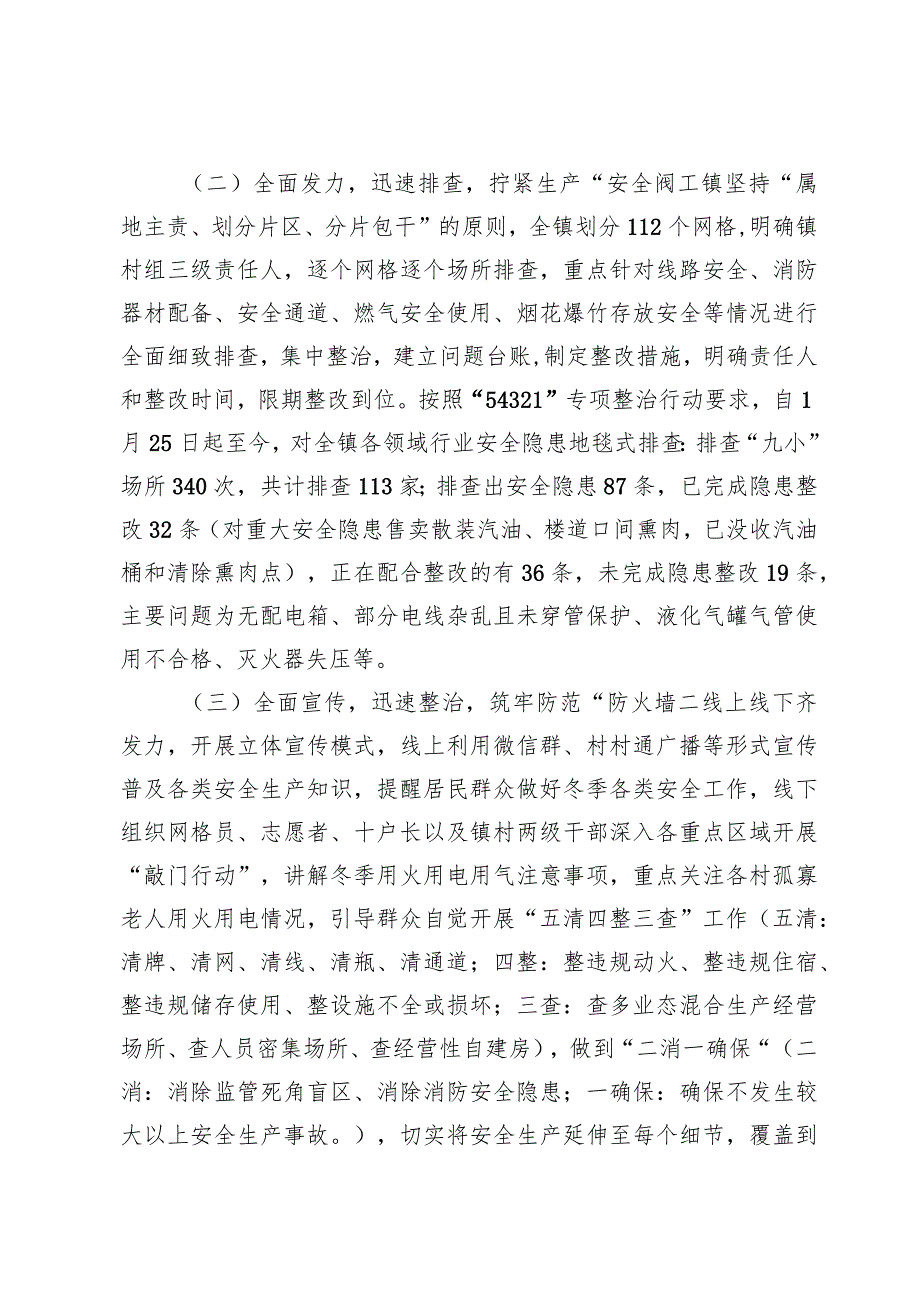 （二）全面发力，迅速排查，拧紧生产“安全阀工镇坚持“属地主责、划分片区、分片包干”的原则，全镇划分112个网格,明确镇村组三级责任人，逐个网格逐个场所排查，重点针对线路安全、消防器材配备、安全通道、燃气安全使用、烟花爆竹存放安全等情况进行全面细致排查，集中整治，建立问题台账,制定整改措施，明确责任人和整改时间，限期整改到位。按照“54321”专项整治行动要求，自1月25日起至今，对全镇各领域行业安全隐患地毯式排查:排查“九小”场所340次，共计排查113家;排查出安全隐患87条，已完成隐患整改32条（对重大安全隐患售卖散装汽油、楼道口间熏肉，已没收汽油桶和清除熏肉点），正在配合整改的有36条，未完成隐患整改19条，主要问题为无配电箱、部分电线杂乱且未穿管保护、液化气罐气管使用不合格、灭火器失压等。

（三）全面宣传，迅速整治，筑牢防范“防火墙二线上线下齐发力，开展立体宣传模式，线上利用微信群、村村通广播等形式宣传普及各类安全生产知识，提醒居民群众做好冬季各类安全工作，线下组织网格员、志愿者、十户长以及镇村两级干部深入各重点区域开展“敲门行动”，讲解冬季用火用电用气注意事项，重点关注各村孤寡老人用火用电情况，引导群众自觉开展“五清四整三查”工作（五清:清牌、清网、清线、清瓶、清通道；四整：整违规动火、整违规住宿、整违规储存使用、整设施不全或损坏；三查：查多业态混合生产经营场所、查人员密集场所、查经营性自建房），做到“二消一确保“（二消：消除监管死角盲区、消除消防安全隐患；一确保：确保不发生较大以上安全生产事故。），切实将安全生产延伸至每个细节，覆盖到